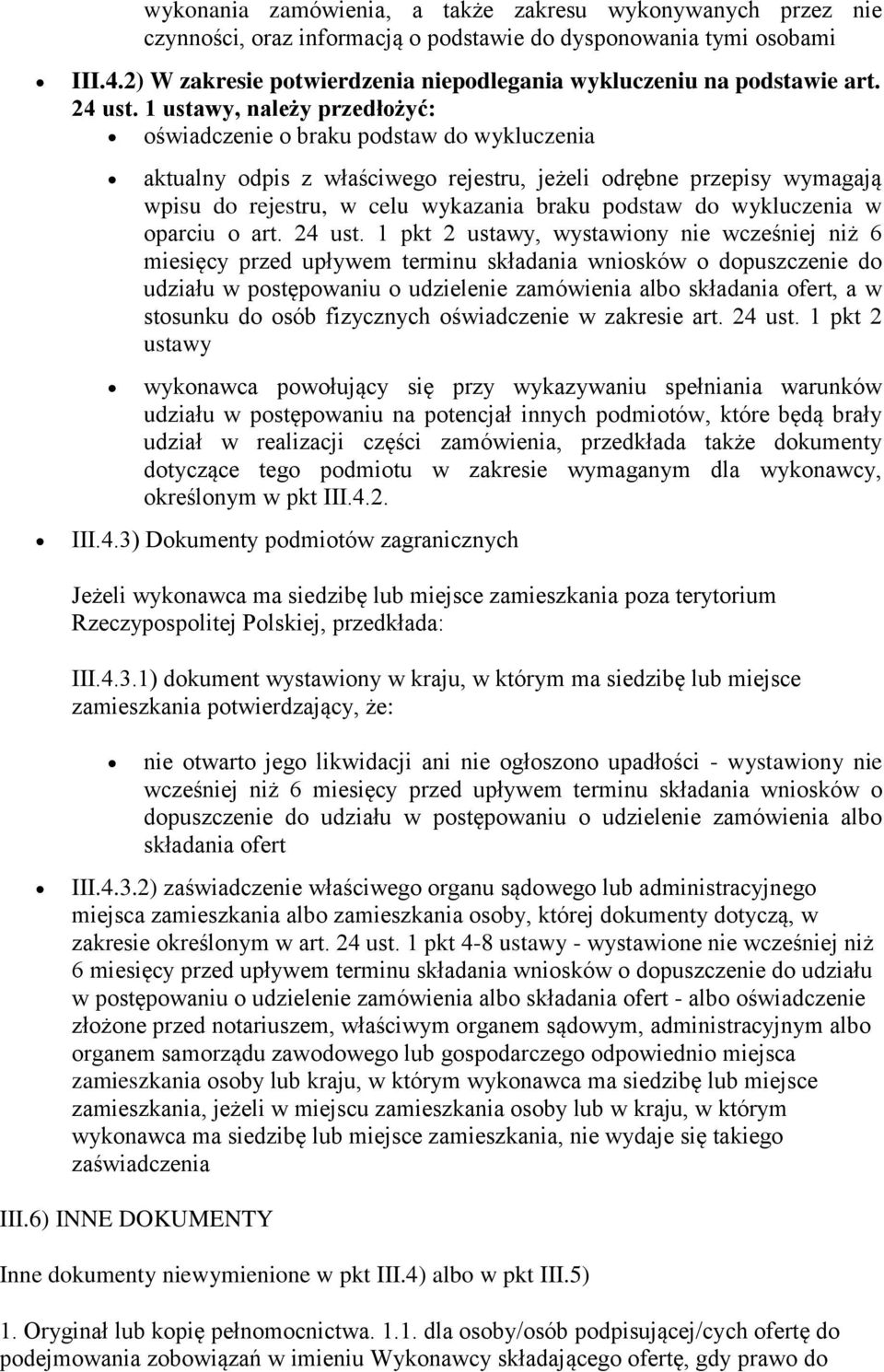 wykonania zamówienia, a także zakresu wykonywanych przez nie czynności, oraz informacją o podstawie do dysponowania tymi osobami

III.4.2) W zakresie potwierdzenia niepodlegania wykluczeniu na podstawie art. 24 ust. 1 ustawy, należy przedłożyć:

oświadczenie o braku podstaw do wykluczenia

aktualny odpis z właściwego rejestru, jeżeli odrębne przepisy wymagają wpisu do rejestru, w celu wykazania braku podstaw do wykluczenia w oparciu o art. 24 ust. 1 pkt 2 ustawy, wystawiony nie wcześniej niż 6 miesięcy przed upływem terminu składania wniosków o dopuszczenie do udziału w postępowaniu o udzielenie zamówienia albo składania ofert, a w stosunku do osób fizycznych oświadczenie w zakresie art. 24 ust. 1 pkt 2 ustawy

wykonawca powołujący się przy wykazywaniu spełniania warunków udziału w postępowaniu na potencjał innych podmiotów, które będą brały udział w realizacji części zamówienia, przedkłada także dokumenty dotyczące tego podmiotu w zakresie wymaganym dla wykonawcy, określonym w pkt III.4.2.

III.4.3) Dokumenty podmiotów zagranicznych

Jeżeli wykonawca ma siedzibę lub miejsce zamieszkania poza terytorium Rzeczypospolitej Polskiej, przedkłada:

III.4.3.1) dokument wystawiony w kraju, w którym ma siedzibę lub miejsce zamieszkania potwierdzający, że:

nie otwarto jego likwidacji ani nie ogłoszono upadłości - wystawiony nie wcześniej niż 6 miesięcy przed upływem terminu składania wniosków o dopuszczenie do udziału w postępowaniu o udzielenie zamówienia albo składania ofert

III.4.3.2) zaświadczenie właściwego organu sądowego lub administracyjnego miejsca zamieszkania albo zamieszkania osoby, której dokumenty dotyczą, w zakresie określonym w art. 24 ust. 1 pkt 4-8 ustawy - wystawione nie wcześniej niż 6 miesięcy przed upływem terminu składania wniosków o dopuszczenie do udziału w postępowaniu o udzielenie zamówienia albo składania ofert - albo oświadczenie złożone przed notariuszem, właściwym organem sądowym, administracyjnym albo organem samorządu zawodowego lub gospodarczego odpowiednio miejsca zamieszkania osoby lub kraju, w którym wykonawca ma siedzibę lub miejsce zamieszkania, jeżeli w miejscu zamieszkania osoby lub w kraju, w którym wykonawca ma siedzibę lub miejsce zamieszkania, nie wydaje się takiego zaświadczenia

III.6) INNE DOKUMENTY

Inne dokumenty niewymienione w pkt III.4) albo w pkt III.5)

1. Oryginał lub kopię pełnomocnictwa. 1.1. dla osoby/osób podpisującej/cych ofertę do podejmowania zobowiązań w imieniu Wykonawcy składającego ofertę, gdy prawo do